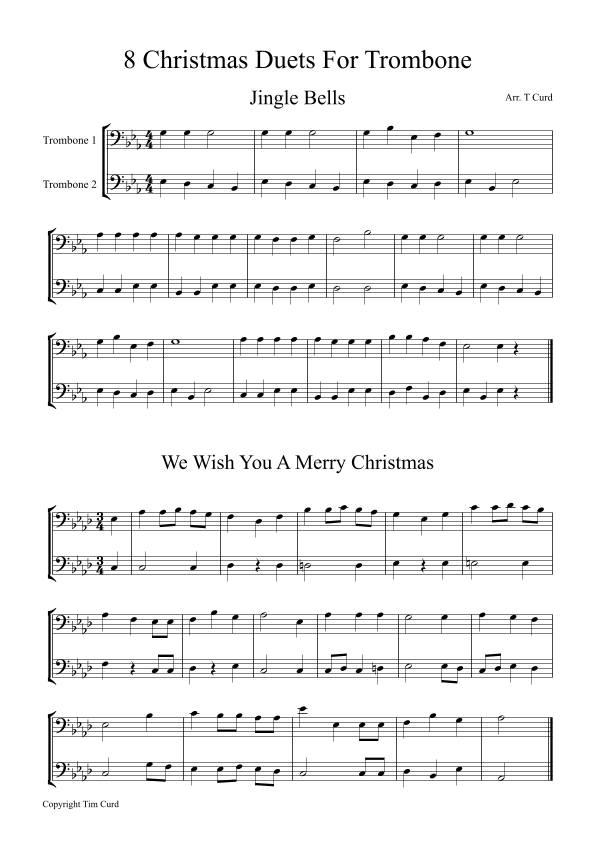 8 Christmas Duets For Trombone

Jingle Bells

Arr. T Curd

Trombone 1

Trombone 2

We Wish You A Merry Christmas

Copyright Tim Curd